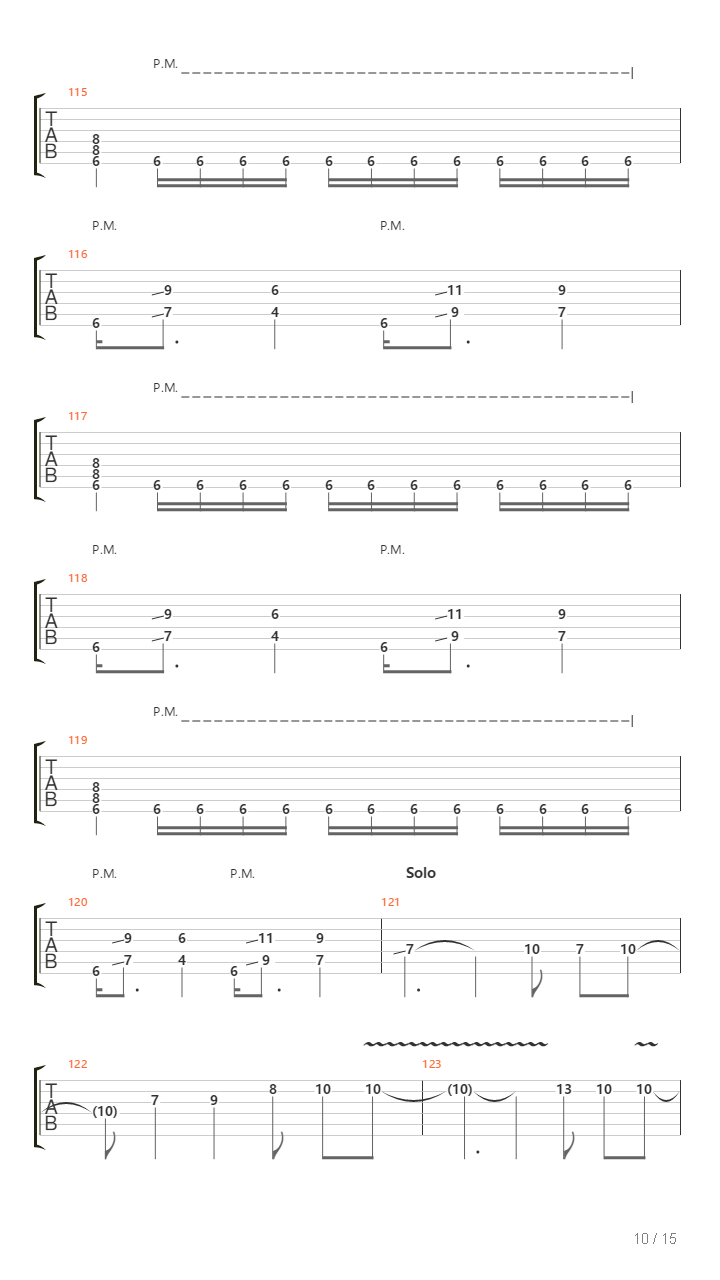 P.M.

115
T
A
B
8 8 6 6 6 6 6 6 6 6 6 6 6 6 6

P.M. P.M.

116
T
A
B
9 6 11 9
6 7 4 6 9 7

P.M.

117
T
A
B
8 8 6 6 6 6 6 6 6 6 6 6 6 6 6

P.M. P.M.

118
T
A
B
9 6 11 9
6 7 4 6 9 7

P.M.

119
T
A
B
8 8 6 6 6 6 6 6 6 6 6 6 6 6 6

P.M. P.M. Solo

120
T
A
B
9 6 11 9
6 7 4 6 9 7

121
7 10 7 10

122
T
A
B
(10) 7 9 8 10 10

123
(10) 13 10 10

10 / 15